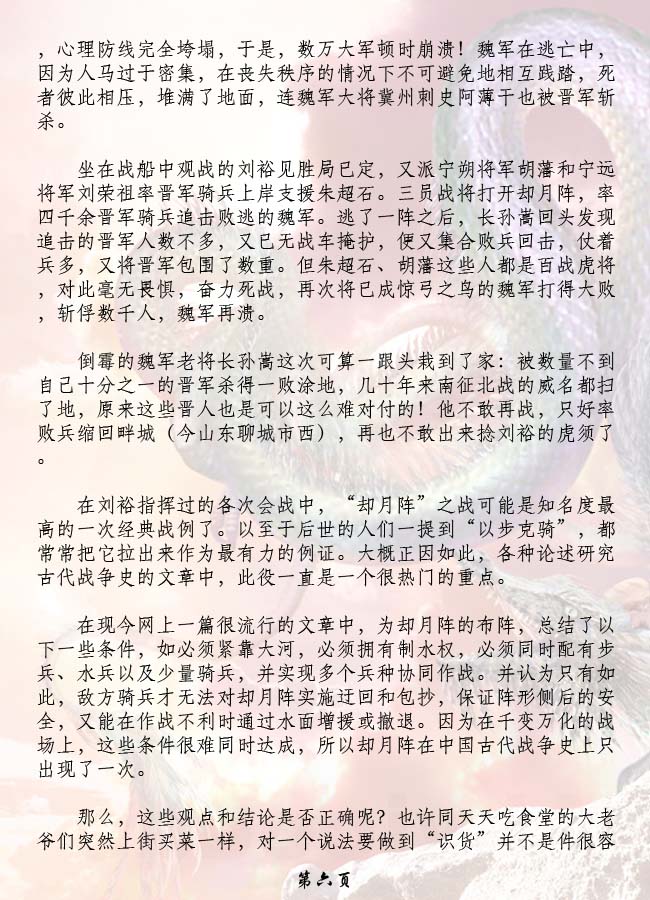 ，心理防线完全垮塌，于是，数万大军顿时崩溃！魏军在逃亡中，因为人马过于密集，在丧失秩序的情况下不可避免地相互践踏，死者彼此相压，堆满了地面，连魏军大将冀州刺史阿薄干也被晋军斩杀。

坐在战船中观战的刘裕见胜局已定，又派宁朔将军胡藩和宁远将军刘荣祖率晋军骑兵上岸支援朱超石。三员战将打开却月阵，率四千余晋军骑兵追击败逃的魏军。逃了一阵之后，长孙嵩回头发现追击的晋军人数不多，又已无战车掩护，便又集合败兵回击，仗着兵多，又将晋军包围了数重。但朱超石、胡藩这些人都是百战虎将，对此毫无畏惧，奋力死战，再次将已成惊弓之鸟的魏军打得大败，斩俘数千人，魏军再溃。

倒霉的魏军老将长孙嵩这次可算一跟头栽到了家：被数量不到自己十分之一的晋军杀得一败涂地，几十年来南征北战的威名都扫了地，原来这些晋人也是可以这么难对付的！他不敢再战，只好率败兵缩回畔城（今山东聊城市西），再也不敢出来捻刘裕的虎须了。

在刘裕指挥过的各次会战中，“却月阵”之战可能是知名度最高的一次经典战例了。以至于后世的人们一提到“以步克骑”，都常常把它拉出来作为最有力的例证。大概正因如此，各种论述研究古代战争史的文章中，此役一直是一个很热门的重点。

在现今网上一篇很流行的文章中，为却月阵的布阵，总结了以下一些条件，如必须紧靠大河，必须拥有制水权，必须同时配有步兵、水兵以及少量骑兵，并实现多个兵种协同作战。并认为只有如此，敌方骑兵才无法对却月阵实施迂回和包抄，保证阵形侧后的安全，又能在作战不利时通过水面增援或撤退。因为在千变万化的战场上，这些条件很难同时达成，所以却月阵在中国古代战争史上只出现了一次。

那么，这些观点和结论是否正确呢？也许同天天吃食堂的大老爷们突然上街买菜一样，对一个说法要做到“识货”并不是件很容

第六页